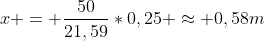 $x+ = +\frac{50}{21,59} * 0,25+ \approx +0,58m$